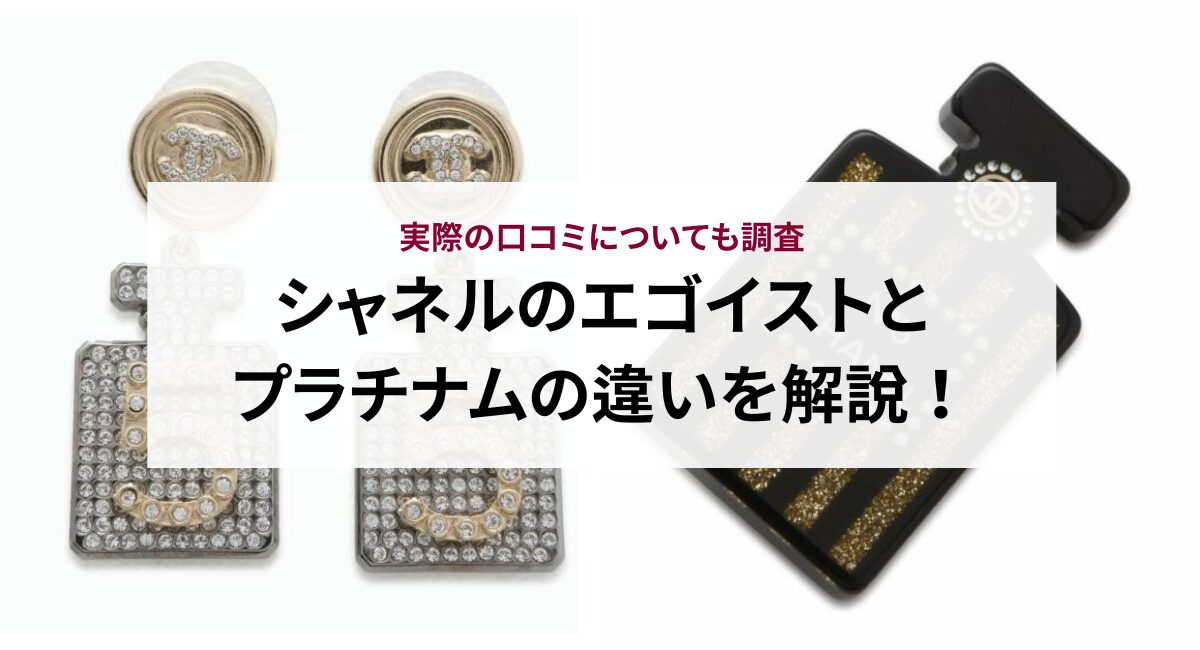 実際の口コミについても調査

シャネルのエゴイストとプラチナムの違いを解説！